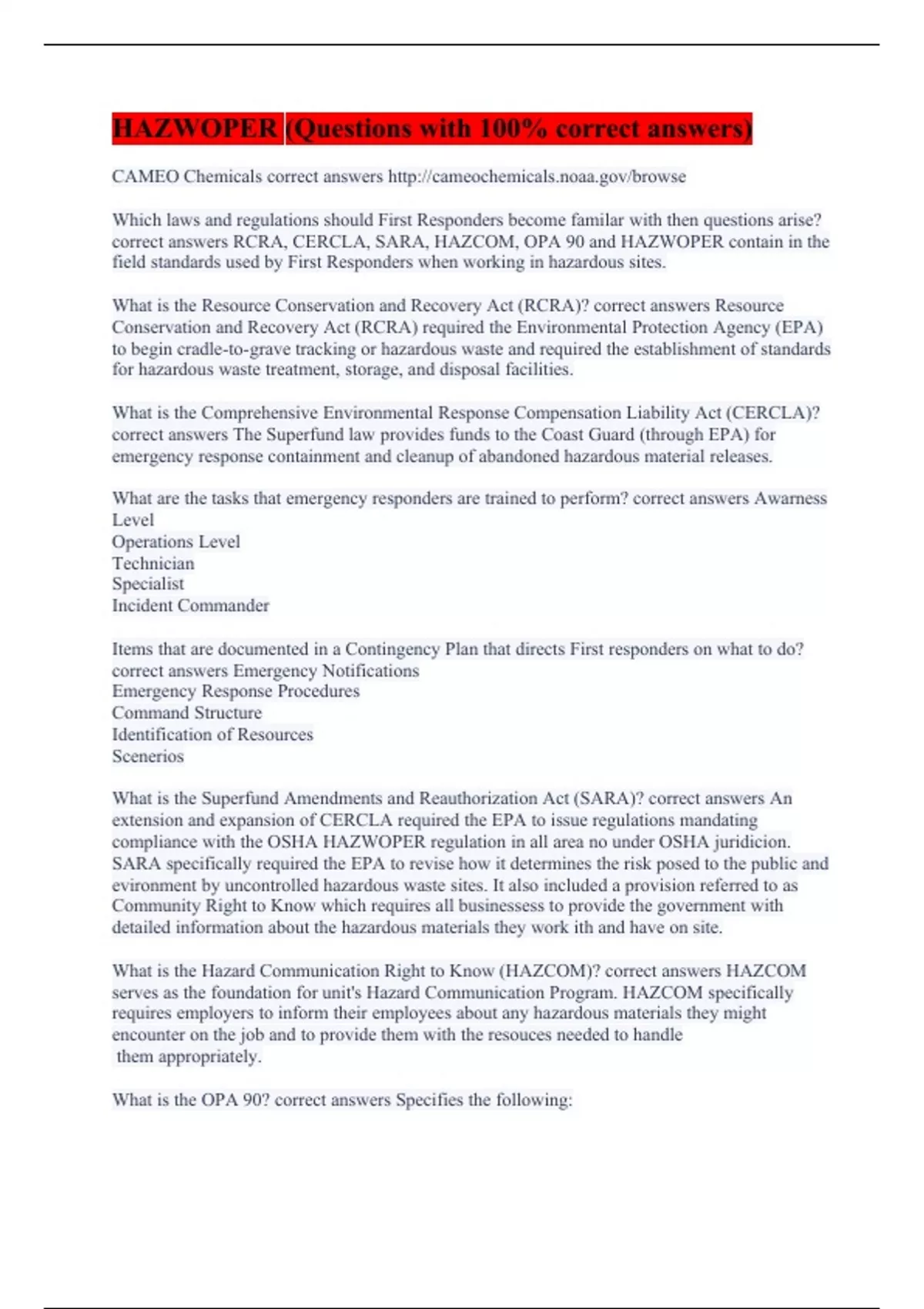 HAZWOPER (Questions with 100% correct answers)

CAMEO Chemicals correct answers http://cameochemicals.noaa.gov/browse

Which laws and regulations should First Responders become familar with then questions arise? correct answers RCRA, CERCLA, SARA, HAZCOM, OPA 90 and HAZWOPER contain in the field standards used by First Responders when working in hazardous sites.

What is the Resource Conservation and Recovery Act (RCRA)? correct answers Resource Conservation and Recovery Act (RCRA) required the Environmental Protection Agency (EPA) to begin cradle-to-grave tracking or hazardous waste and required the establishment of standards for hazardous waste treatment, storage, and disposal facilities.

What is the Comprehensive Environmental Response Compensation Liability Act (CERCLA)? correct answers The Superfund law provides funds to the Coast Guard (through EPA) for emergency response containment and cleanup of abandoned hazardous material releases.

What are the tasks that emergency responders are trained to perform? correct answers Awarness Level
Operations Level
Technician
Specialist
Incident Commander

Items that are documented in a Contingency Plan that directs First responders on what to do? correct answers Emergency Notifications
Emergency Response Procedures
Command Structure
Identification of Resources
Scenerios

What is the Superfund Amendments and Reauthorization Act (SARA)? correct answers An extension and expansion of CERCLA required the EPA to issue regulations mandating compliance with the OSHA HAZWOPER regulation in all area no under OSHA juridicion. SARA specifically required the EPA to revise how it determines the risk posed to the public and evironment by uncontrolled hazardous waste sites. It also included a provision referred to as Community Right to Know which requires all businessess to provide the government with detailed information about the hazardous materials they work ith and have on site.

What is the Hazard Communication Right to Know (HAZCOM)? correct answers HAZCOM serves as the foundation for unit's Hazard Communication Program. HAZCOM specifically requires employers to inform their employees about any hazardous materials they might encounter on the job and to provide them with the resouces needed to handle them appropriately.

What is the OPA 90? correct answers Specifies the following: